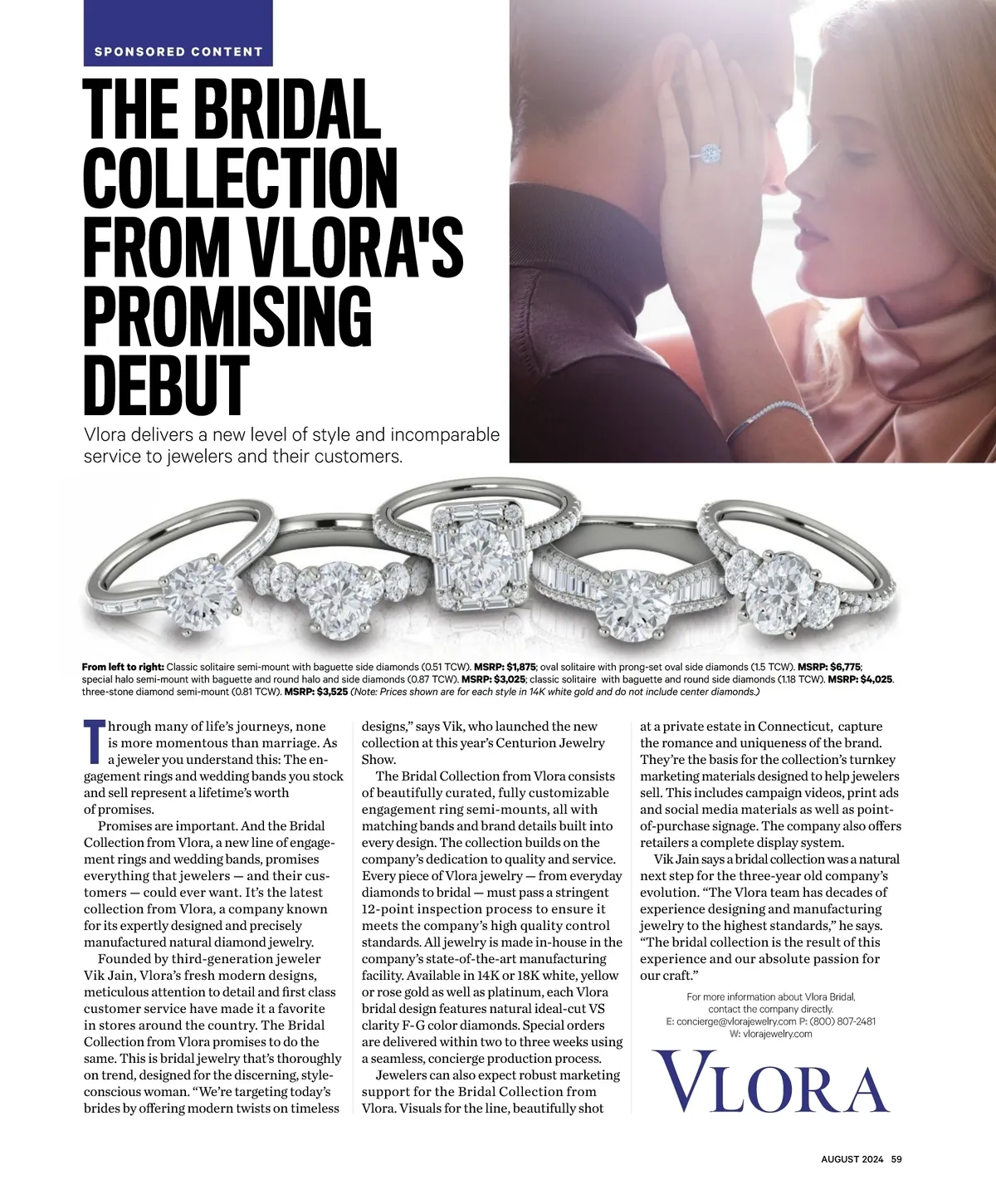 SPONSORED CONTENT

THE BRIDAL COLLECTION FROM VLORA'S PROMISING DEBUT

Vlora delivers a new level of style and incomparable service to jewelers and their customers.

From left to right: Classic solitaire semi-mount with baguette side diamonds (0.51 TCW). MSRP: $1,875; oval solitaire with prong-set oval side diamonds (1.5 TCW). MSRP: $6,775; special halo semi-mount with baguette and round halo and side diamonds (0.87 TCW). MSRP: $3,025; classic solitaire with baguette and round side diamonds (1.18 TCW). MSRP: $4,025. three-stone diamond semi-mount (0.81 TCW). MSRP: $3,525 (Note: Prices shown are for each style in 14K white gold and do not include center diamonds.)

Through many of life's journeys, none is more momentous than marriage. As a jeweler you understand this: The engagement rings and wedding bands you stock and sell represent a lifetime's worth of promises.

Promises are important. And the Bridal Collection from Vlora, a new line of engagement rings and wedding bands, promises everything that jewelers — and their customers — could ever want. It's the latest collection from Vlora, a company known for its expertly designed and precisely manufactured natural diamond jewelry.

Founded by third-generation jeweler Vik Jain, Vlora's fresh modern designs, meticulous attention to detail and first class customer service have made it a favorite in stores around the country. The Bridal Collection from Vlora promises to do the same. This is bridal jewelry that's thoroughly on trend, designed for the discerning, style-conscious woman. "We're targeting today's brides by offering modern twists on timeless designs," says Vik, who launched the new collection at this year's Centurion Jewelry Show.

The Bridal Collection from Vlora consists of beautifully curated, fully customizable engagement ring semi-mounts, all with matching bands and brand details built into every design. The collection builds on the company's dedication to quality and service. Every piece of Vlora jewelry — from everyday diamonds to bridal — must pass a stringent 12-point inspection process to ensure it meets the company's high quality control standards. All jewelry is made in-house in the company's state-of-the-art manufacturing facility. Available in 14K or 18K white, yellow or rose gold as well as platinum, each Vlora bridal design features natural ideal-cut VS clarity F-G color diamonds. Special orders are delivered within two to three weeks using a seamless, concierge production process.

Jewelers can also expect robust marketing support for the Bridal Collection from Vlora. Visuals for the line, beautifully shot at a private estate in Connecticut, capture the romance and uniqueness of the brand. They're the basis for the collection's turnkey marketing materials designed to help jewelers sell. This includes campaign videos, print ads and social media materials as well as point-of-purchase signage. The company also offers retailers a complete display system.

Vik Jain says a bridal collection was a natural next step for the three-year old company's evolution. "The Vlora team has decades of experience designing and manufacturing jewelry to the highest standards," he says. "The bridal collection is the result of this experience and our absolute passion for our craft."

For more information about Vlora Bridal, contact the company directly.
E: concierge@vlorajewelry.com P: (800) 807-2481
W: vlorajewelry.com

VLORA

AUGUST 2024 59